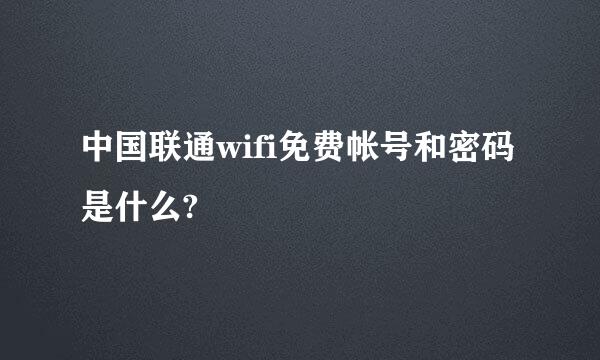 中国联通wifi免费帐号和密码是什么?